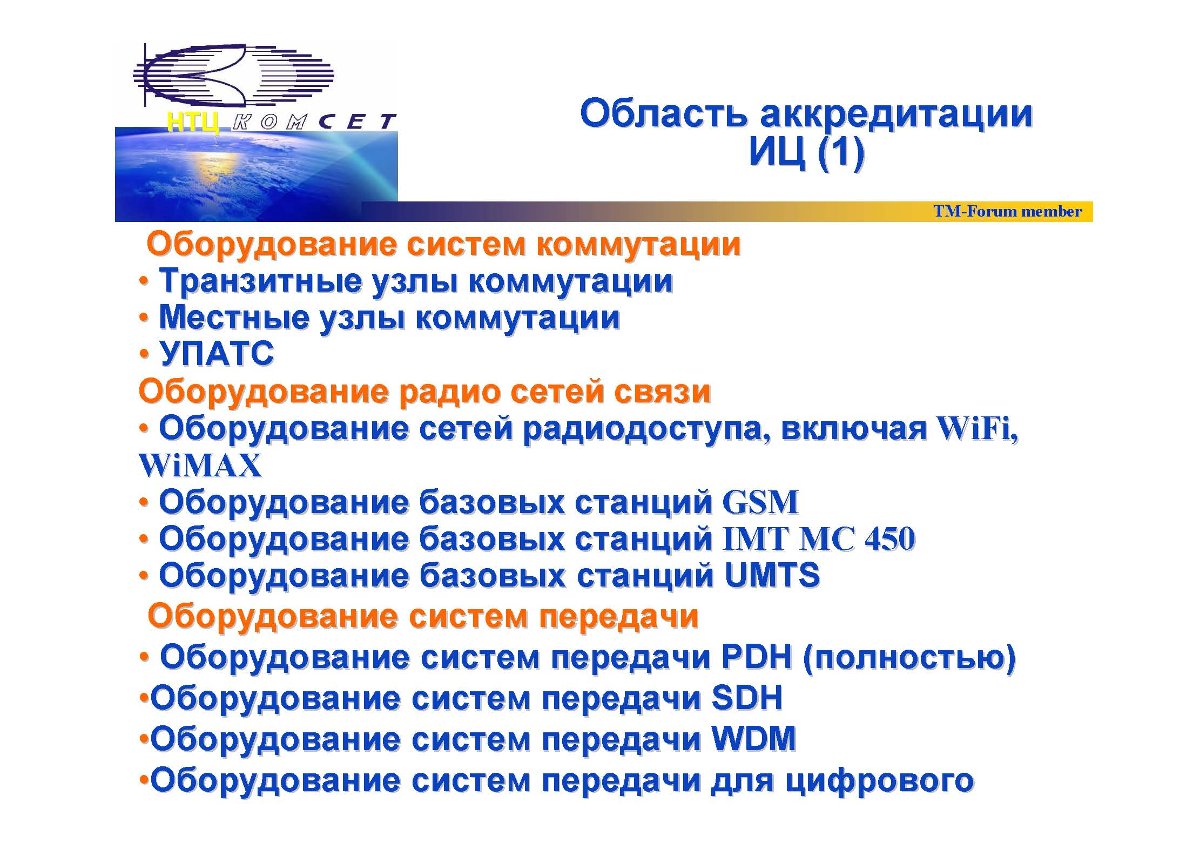 НТЦ КОМСЕТ

Область аккредитации ИЦ (1)

TM-Forum member

Оборудование систем коммутации
• Транзитные узлы коммутации
• Местные узлы коммутации
• УПАТС
Оборудование радио сетей связи
• Оборудование сетей радиодоступа, включая WiFi, WiMAX
• Оборудование базовых станций GSM
• Оборудование базовых станций IMT MC 450
• Оборудование базовых станций UMTS
Оборудование систем передачи
• Оборудование систем передачи PDH (полностью)
•Оборудование систем передачи SDH
•Оборудование систем передачи WDM
•Оборудование систем передачи для цифрового